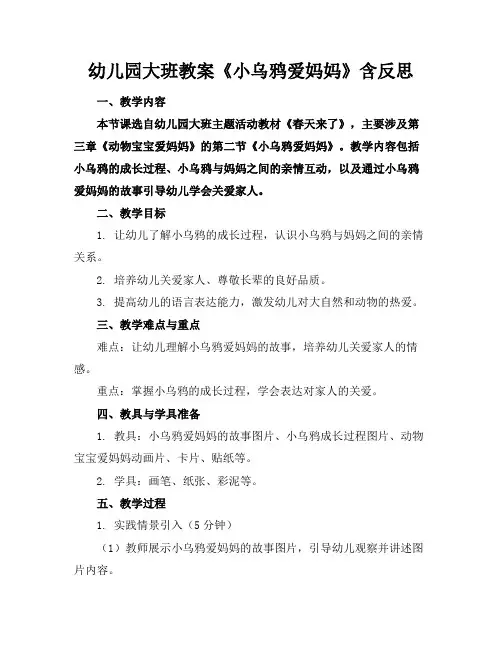 幼儿园大班教案《小乌鸦爱妈妈》含反思

一、教学内容

本节课选自幼儿园大班主题活动教材《春天来了》，主要涉及第三章《动物宝宝爱妈妈》的第二节《小乌鸦爱妈妈》。教学内容包括小乌鸦的成长过程、小乌鸦与妈妈之间的亲情互动，以及通过小乌鸦爱妈妈的故事引导幼儿学会关爱家人。

二、教学目标

1. 让幼儿了解小乌鸦的成长过程，认识小乌鸦与妈妈之间的亲情关系。

2. 培养幼儿关爱家人、尊敬长辈的良好品质。

3. 提高幼儿的语言表达能力，激发幼儿对大自然和动物的热爱。

三、教学难点与重点

难点：让幼儿理解小乌鸦爱妈妈的故事，培养幼儿关爱家人的情感。

重点：掌握小乌鸦的成长过程，学会表达对家人的关爱。

四、教具与学具准备

1. 教具：小乌鸦爱妈妈的故事图片、小乌鸦成长过程图片、动物宝宝爱妈妈动画片、卡片、贴纸等。

2. 学具：画笔、纸张、彩泥等。

五、教学过程

1. 实践情景引入（5分钟）

（1）教师展示小乌鸦爱妈妈的故事图片，引导幼儿观察并讲述图片内容。